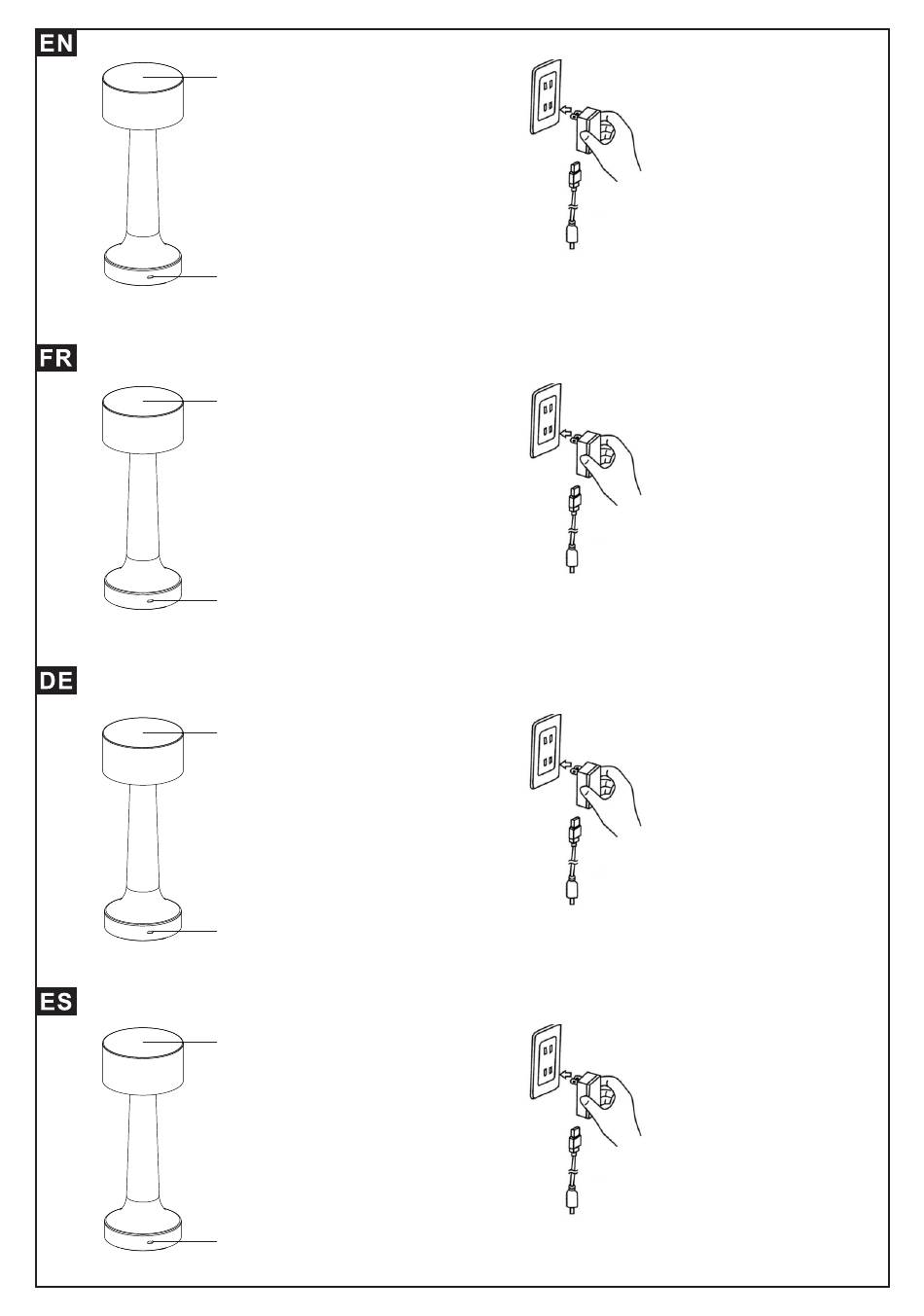 EN

FR

DE

ES